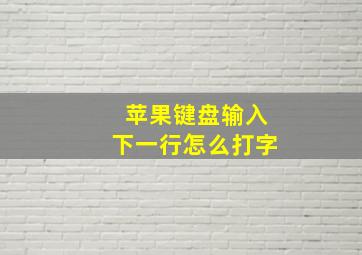 苹果键盘输入
下一行怎么打字